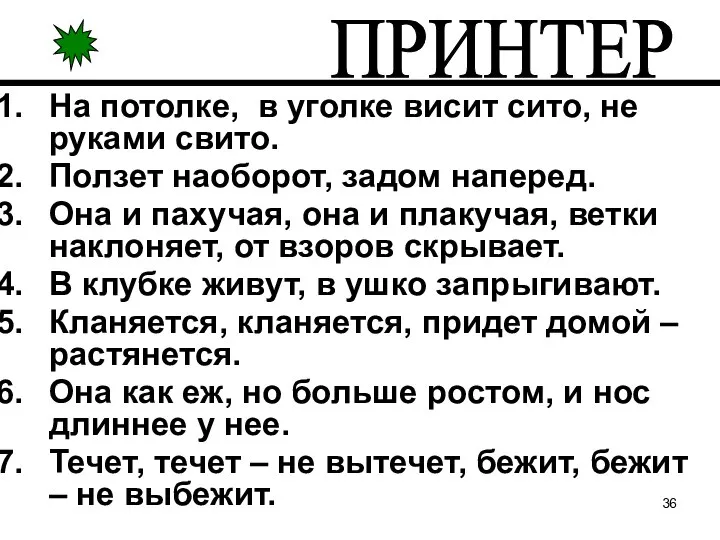 ПРИНТЕР

1. На потолке, в уголке висит сито, не руками свито.
2. Ползет наоборот, задом наперед.
3. Она и пахучая, она и плакучая, ветки наклоняет, от взоров скрывает.
4. В клубке живут, в ушко запрыгивают.
5. Кланяется, кланяется, придет домой – растянется.
6. Она как еж, но больше ростом, и нос длиннее у нее.
7. Течет, течет – не вытечет, бежит, бежит – не выбежит.

36